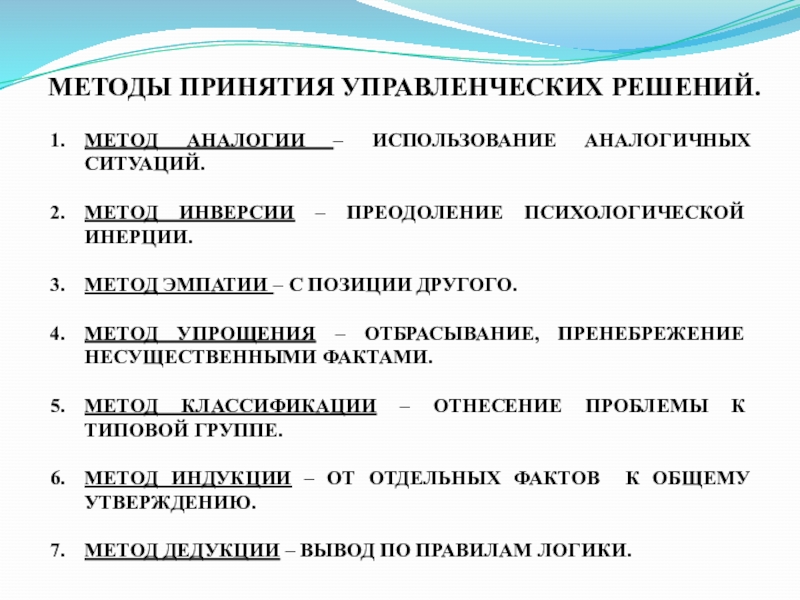 МЕТОДЫ ПРИНЯТИЯ УПРАВЛЕНЧЕСКИХ РЕШЕНИЙ.

1. МЕТОД АНАЛОГИИ – ИСПОЛЬЗОВАНИЕ АНАЛОГИЧНЫХ СИТУАЦИЙ.

2. МЕТОД ИНВЕРСИИ – ПРЕОДОЛЕНИЕ ПСИХОЛОГИЧЕСКОЙ ИНЕРЦИИ.

3. МЕТОД ЭМПАТИИ – С ПОЗИЦИИ ДРУГОГО.

4. МЕТОД УПРОЩЕНИЯ – ОТБРАСЫВАНИЕ, ПРЕНЕБРЕЖЕНИЕ НЕСУЩЕСТВЕННЫМИ ФАКТАМИ.

5. МЕТОД КЛАССИФИКАЦИИ – ОТНЕСЕНИЕ ПРОБЛЕМЫ К ТИПОВОЙ ГРУППЕ.

6. МЕТОД ИНДУКЦИИ – ОТ ОТДЕЛЬНЫХ ФАКТОВ К ОБЩЕМУ УТВЕРЖДЕНИЮ.

7. МЕТОД ДЕДУКЦИИ – ВЫВОД ПО ПРАВИЛАМ ЛОГИКИ.